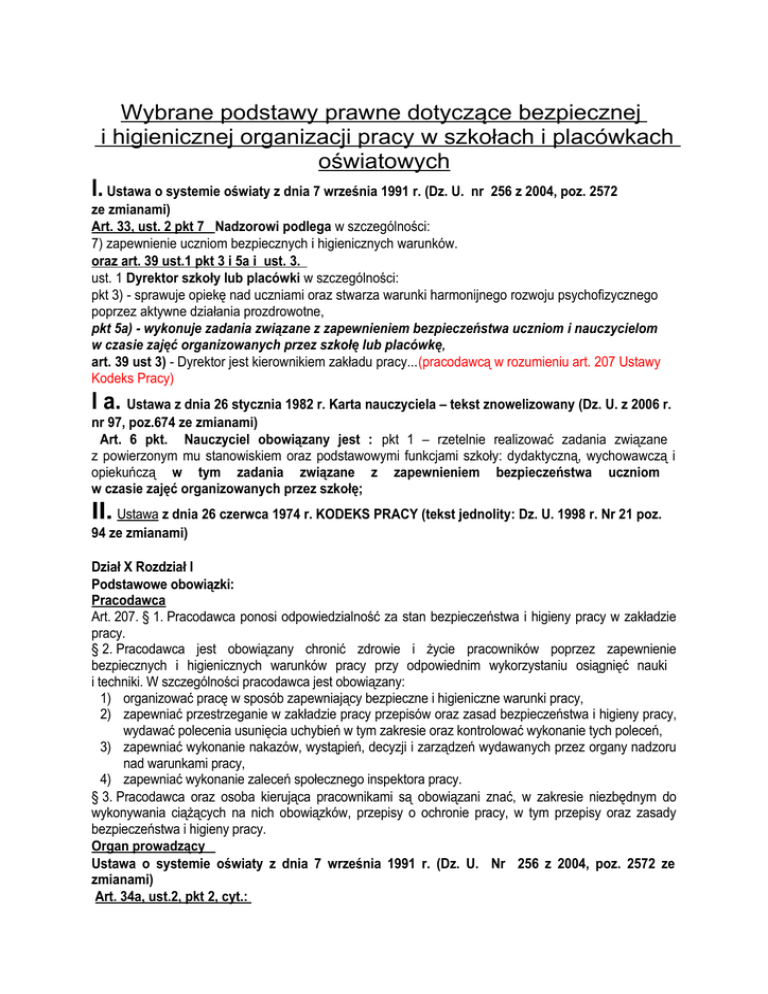 Wybrane podstawy prawne dotyczące bezpiecznej i higienicznej organizacji pracy w szkołach i placówkach oświatowych

I. Ustawa o systemie oświaty z dnia 7 września 1991 r. (Dz. U. nr 256 z 2004, poz. 2572 ze zmianami)
Art. 33, ust. 2 pkt 7 Nadzorowi podlega w szczególności:
7) zapewnienie uczniom bezpiecznych i higienicznych warunków.
oraz art. 39 ust.1 pkt 3 i 5a i ust. 3.
ust. 1 Dyrektor szkoły lub placówki w szczególności:
pkt 3) - sprawuje opiekę nad uczniami oraz stwarza warunki harmonijnego rozwoju psychofizycznego poprzez aktywne działania prozdrowotne,
pkt 5a) - wykonuje zadania związane z zapewnieniem bezpieczeństwa uczniom i nauczycielom w czasie zajęć organizowanych przez szkołę lub placówkę,
art. 39 ust 3) - Dyrektor jest kierownikiem zakładu pracy...(pracodawcą w rozumieniu art. 207 Ustawy Kodeks Pracy)

I a. Ustawa z dnia 26 stycznia 1982 r. Karta nauczyciela – tekst znowelizowany (Dz. U. z 2006 r. nr 97, poz.674 ze zmianami)
Art. 6 pkt. Nauczyciel obowiązany jest : pkt 1 – rzetelnie realizować zadania związane z powierzonym mu stanowiskiem oraz podstawowymi funkcjami szkoły: dydaktyczną, wychowawczą i opiekuńczą w tym zadania związane z zapewnieniem bezpieczeństwa uczniom w czasie zajęć organizowanych przez szkołę;

II. Ustawa z dnia 26 czerwca 1974 r. KODEKS PRACY (tekst jednolity: Dz. U. 1998 r. Nr 21 poz. 94 ze zmianami)

Dział X Rozdział I
Podstawowe obowiązki:
Pracodawca
Art. 207. § 1. Pracodawca ponosi odpowiedzialność za stan bezpieczeństwa i higieny pracy w zakładzie pracy.
§ 2. Pracodawca jest obowiązany chronić zdrowie i życie pracowników poprzez zapewnienie bezpiecznych i higienicznych warunków pracy przy odpowiednim wykorzystaniu osiągnięć nauki i techniki. W szczególności pracodawca jest obowiązany:
1) organizować pracę w sposób zapewniający bezpieczne i higieniczne warunki pracy,
2) zapewniać przestrzeganie w zakładzie pracy przepisów oraz zasad bezpieczeństwa i higieny pracy, wydawać polecenia usunięcia uchybień w tym zakresie oraz kontrolować wykonanie tych poleceń,
3) zapewniać wykonanie nakazów, wystąpień, decyzji i zarządzeń wydawanych przez organy nadzoru nad warunkami pracy,
4) zapewniać wykonanie zaleceń społecznego inspektora pracy.
§ 3. Pracodawca oraz osoba kierująca pracownikami są obowiązani znać, w zakresie niezbędnym do wykonywania ciążących na nich obowiązków, przepisy o ochronie pracy, w tym przepisy oraz zasady bezpieczeństwa i higieny pracy.
Organ prowadzący
Ustawa o systemie oświaty z dnia 7 września 1991 r. (Dz. U. Nr 256 z 2004, poz. 2572 ze zmianami)
Art. 34a, ust.2, pkt 2, cyt.: